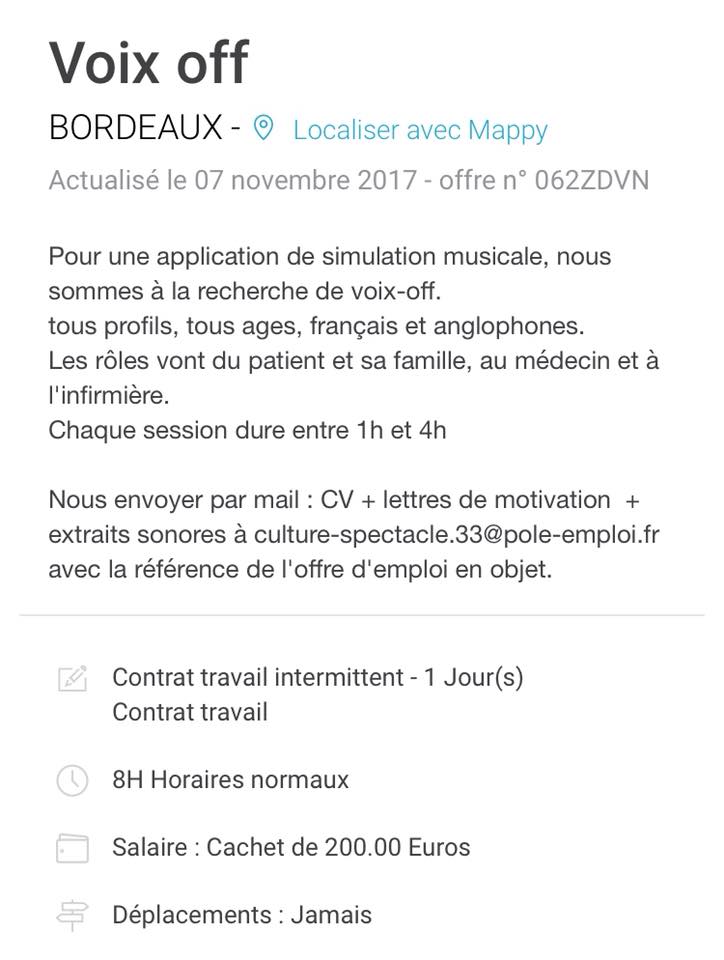 Voix off

BORDEAUX - Localiser avec Mappy

Actualisé le 07 novembre 2017 - offre n° 062ZDVN

Pour une application de simulation musicale, nous sommes à la recherche de voix-off.
tous profils, tous ages, français et anglophones.
Les rôles vont du patient et sa famille, au médecin et à l'infirmière.
Chaque session dure entre 1h et 4h

Nous envoyer par mail : CV + lettres de motivation + extraits sonores à culture-spectacle.33@pole-emploi.fr avec la référence de l'offre d'emploi en objet.

Contrat travail intermittent - 1 Jour(s)
Contrat travail

8H Horaires normaux

Salaire : Cachet de 200.00 Euros

Déplacements : Jamais